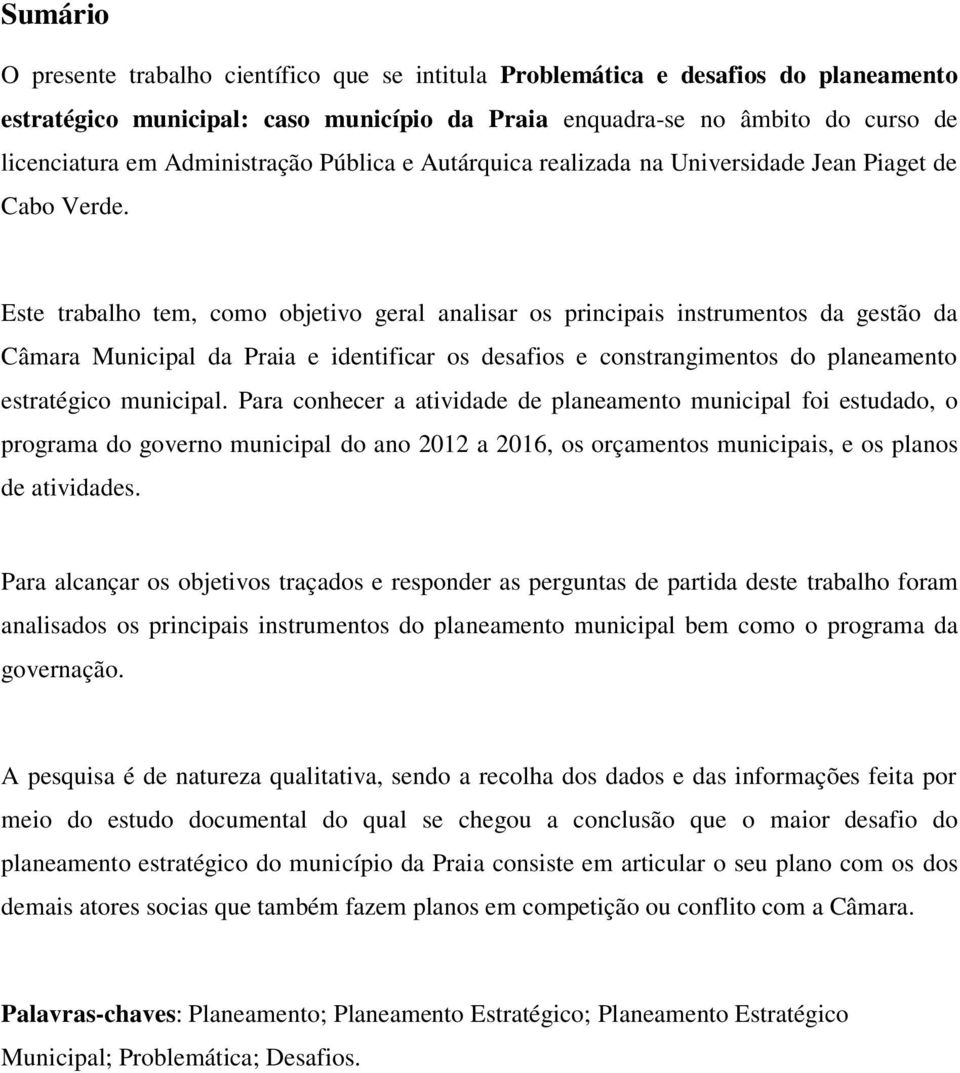 Sumário

O presente trabalho científico que se intitula Problemática e desafios do planeamento estratégico municipal: caso município da Praia enquadra-se no âmbito do curso de licenciatura em Administração Pública e Autárquica realizada na Universidade Jean Piaget de Cabo Verde.

Este trabalho tem, como objetivo geral analisar os principais instrumentos da gestão da Câmara Municipal da Praia e identificar os desafios e constrangimentos do planeamento estratégico municipal. Para conhecer a atividade de planeamento municipal foi estudado, o programa do governo municipal do ano 2012 a 2016, os orçamentos municipais, e os planos de atividades.

Para alcançar os objetivos traçados e responder as perguntas de partida deste trabalho foram analisados os principais instrumentos do planeamento municipal bem como o programa da governação.

A pesquisa é de natureza qualitativa, sendo a recolha dos dados e das informações feita por meio do estudo documental do qual se chegou a conclusão que o maior desafio do planeamento estratégico do município da Praia consiste em articular o seu plano com os dos demais atores socias que também fazem planos em competição ou conflito com a Câmara.

Palavras-chaves: Planeamento; Planeamento Estratégico; Planeamento Estratégico Municipal; Problemática; Desafios.